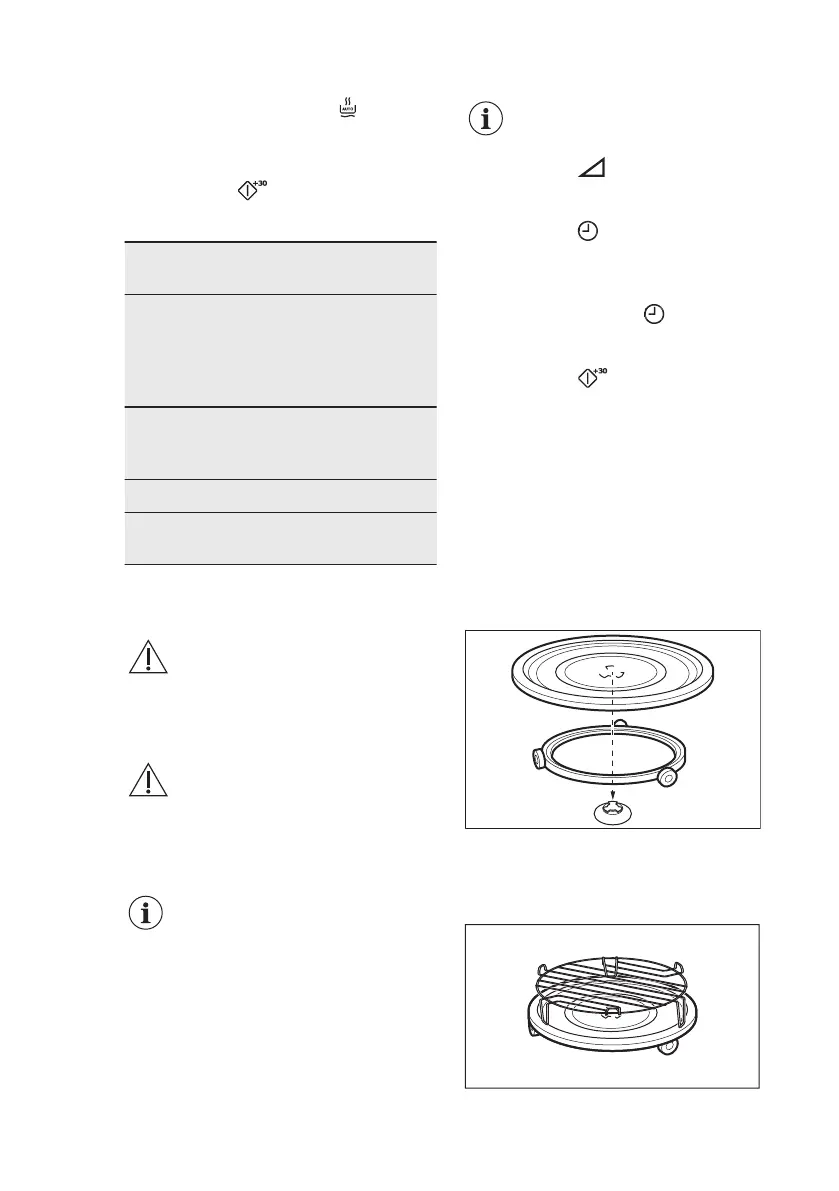 AUTO

+30

+30